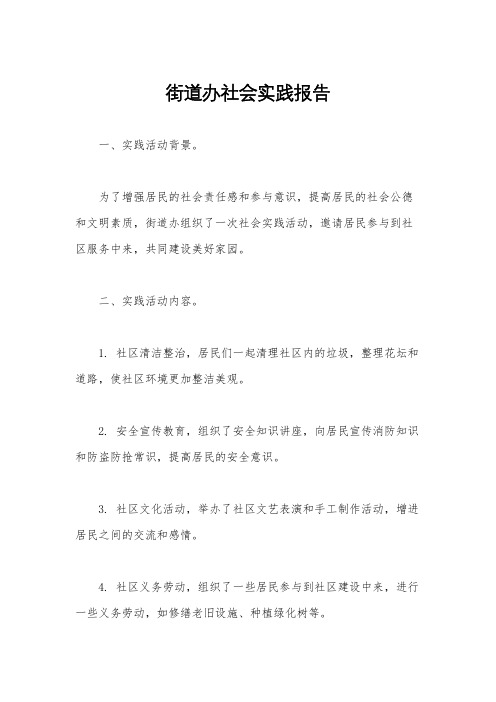 街道办社会实践报告

一、实践活动背景。

为了增强居民的社会责任感和参与意识，提高居民的社会公德和文明素质，街道办组织了一次社会实践活动，邀请居民参与到社区服务中来，共同建设美好家园。

二、实践活动内容。

1. 社区清洁整治，居民们一起清理社区内的垃圾，整理花坛和道路，使社区环境更加整洁美观。

2. 安全宣传教育，组织了安全知识讲座，向居民宣传消防知识和防盗防抢常识，提高居民的安全意识。

3. 社区文化活动，举办了社区文艺表演和手工制作活动，增进居民之间的交流和感情。

4. 社区义务劳动，组织了一些居民参与到社区建设中来，进行一些义务劳动，如修缮老旧设施、种植绿化树等。